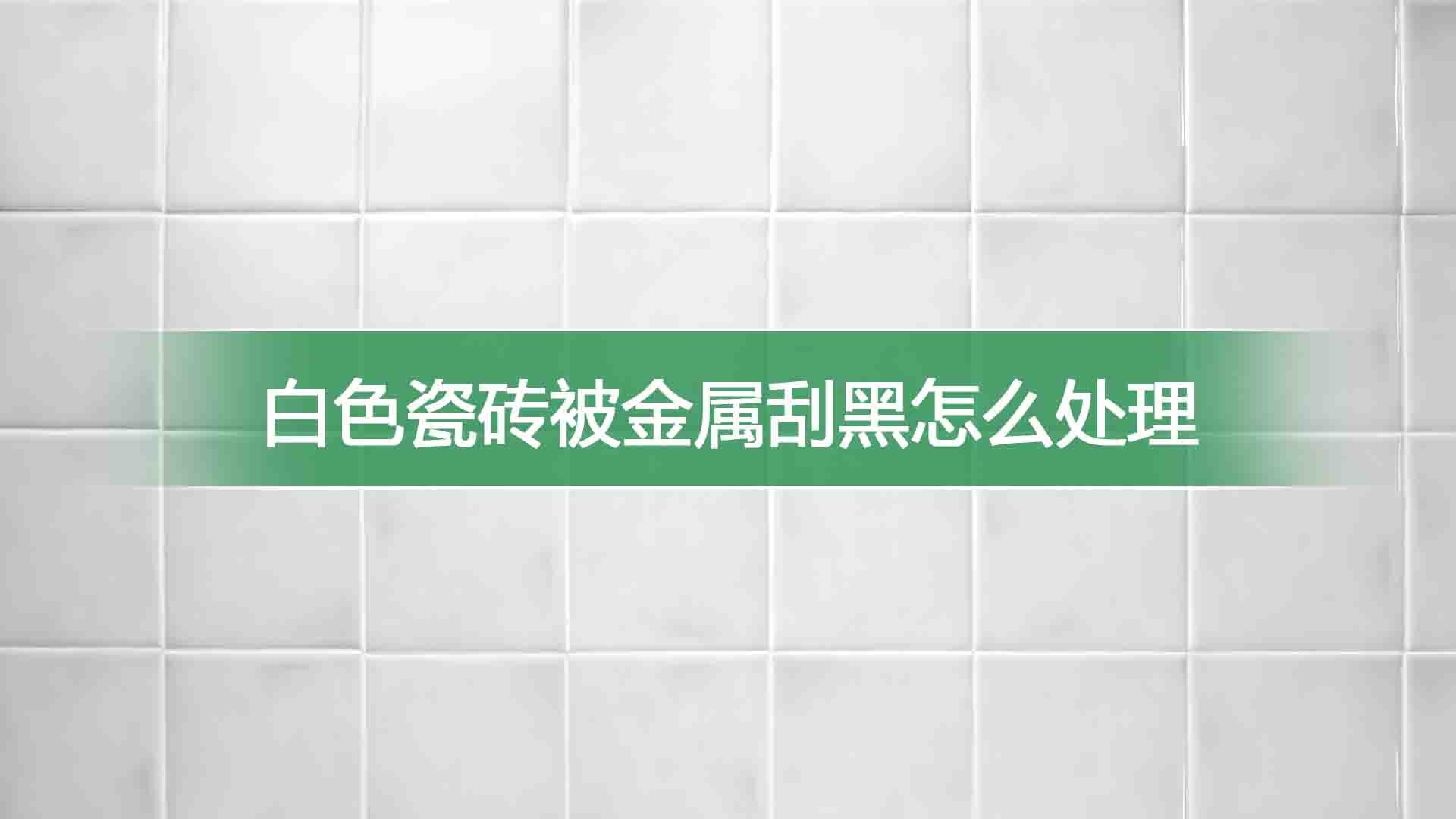 白色瓷砖被金属刮黑怎么处理